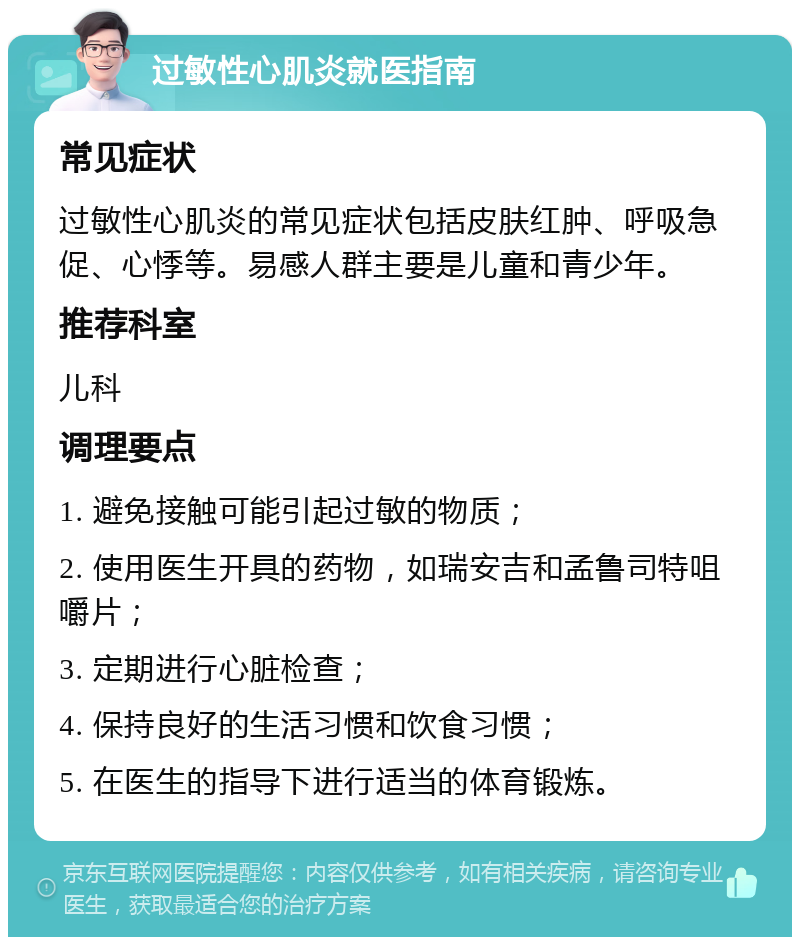 过敏性心肌炎就医指南

常见症状

过敏性心肌炎的常见症状包括皮肤红肿、呼吸急促、心悸等。易感人群主要是儿童和青少年。

推荐科室

儿科

调理要点

1. 避免接触可能引起过敏的物质；

2. 使用医生开具的药物，如瑞安吉和孟鲁司特咀嚼片；

3. 定期进行心脏检查；

4. 保持良好的生活习惯和饮食习惯；

5. 在医生的指导下进行适当的体育锻炼。

京东互联网医院提醒您：内容仅供参考，如有相关疾病，请咨询专业医生，获取最适合您的治疗方案